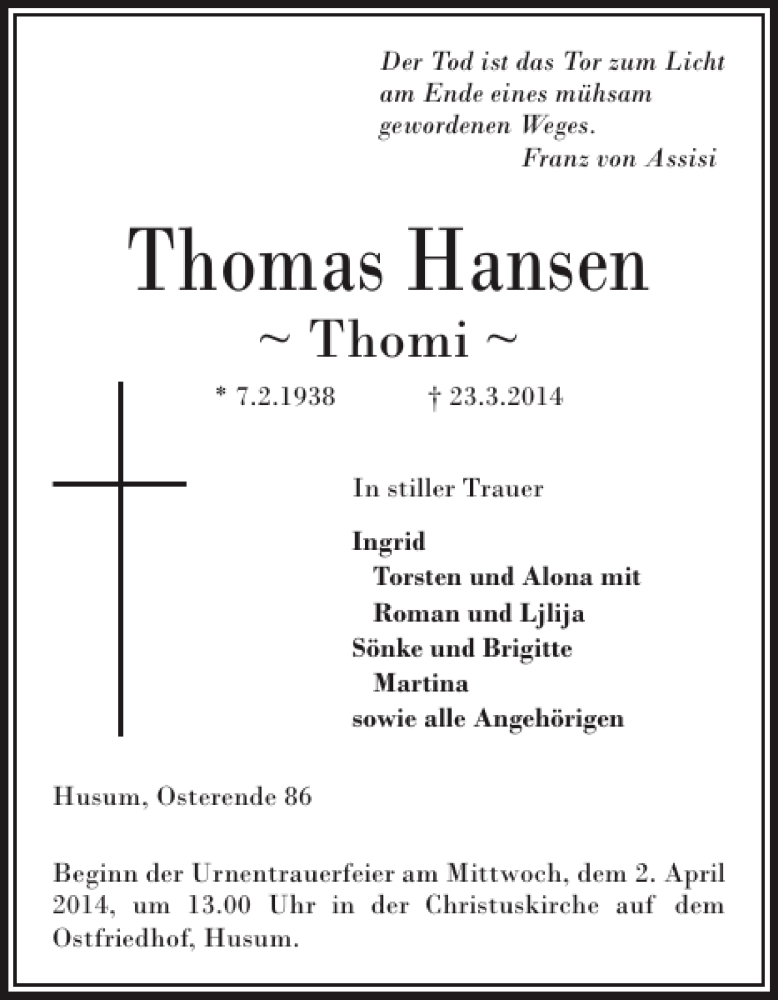 Der Tod ist das Tor zum Licht
am Ende eines mühsam
gewordenen Weges.
Franz von Assisi

Thomas Hansen
~ Thomi ~

* 7.2.1938 † 23.3.2014

In stiller Trauer

Ingrid
Torsten und Alona mit
Roman und Ljlija
Sönke und Brigitte
Martina
sowie alle Angehörigen

Husum, Osterende 86

Beginn der Urnentrauerfeier am Mittwoch, dem 2. April 2014, um 13.00 Uhr in der Christuskirche auf dem Ostfriedhof, Husum.